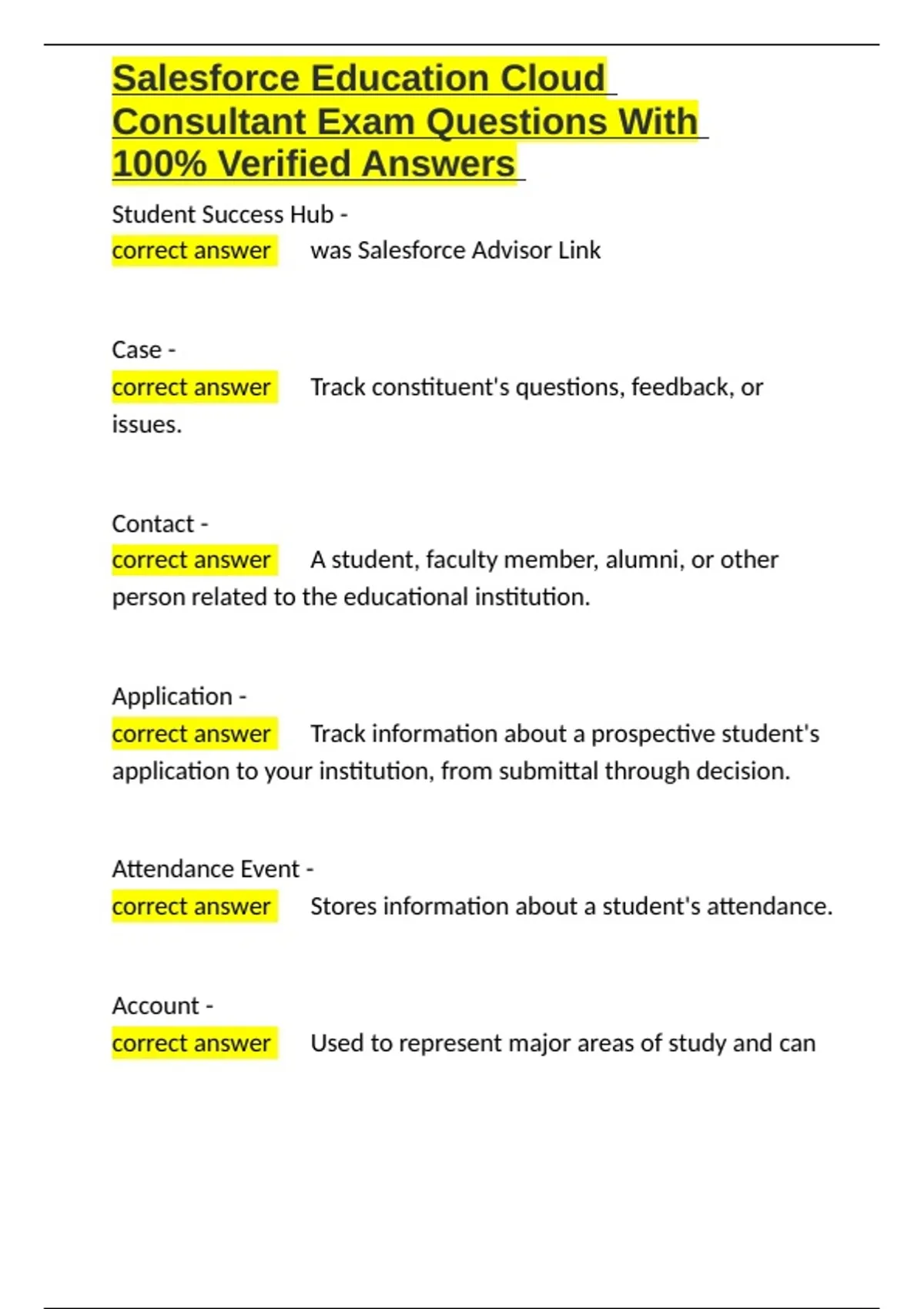 Salesforce Education Cloud Consultant Exam Questions With 100% Verified Answers

Student Success Hub -
correct answer was Salesforce Advisor Link

Case -
correct answer Track constituent's questions, feedback, or issues.

Contact -
correct answer A student, faculty member, alumni, or other person related to the educational institution.

Application -
correct answer Track information about a prospective student's application to your institution, from submittal through decision.

Attendance Event -
correct answer Stores information about a student's attendance.

Account -
correct answer Used to represent major areas of study and can